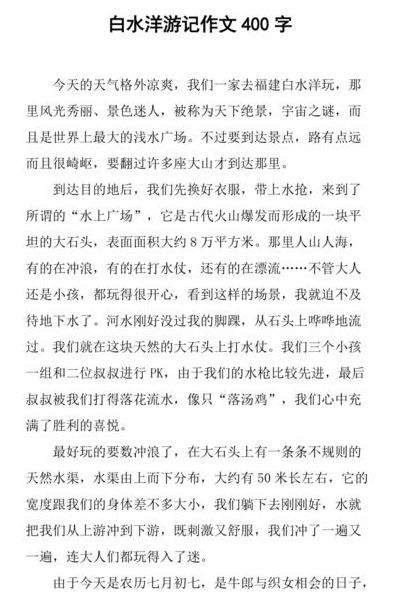 白水洋游记作文 400 字

今天的天气格外凉爽，我们一家去福建白水洋玩，那里风光秀丽、景色迷人，被称为天下绝景，宇宙之谜，而且是世界上最大的浅水广场。不过要到达景点，路有点远而且很崎岖，要翻过许多座大山才到达那里。

到达目的地后，我们先换好衣服，带上水抢，来到了所谓的“水上广场”，它是古代火山爆发而形成的一块平坦的大石头，表面面积大约 8 万平方米。那里人山人海，有的在冲浪，有的在打水仗，还有的在漂流……不管大人还是小孩，都玩得很开心，看到这样的场景，我就迫不及待地下水了。河水刚好没过我的脚踝，从石头上哗哗地流过。我们就在这块天然的大石头上打水仗。我们三个小孩一组和二位叔叔进行 PK，由于我们的水枪比较先进，最后叔叔被我们打得落花流水，像只“落汤鸡”，我们心中充满了胜利的喜悦。

最好玩的要数冲浪了，在大石头上有一条条不规则的天然水渠，水渠由上而下分布，大约有 50 米长左右，它的宽度跟我们的身体差不多大小，我们躺下去刚刚好，水就把我们从上游冲到下游，既刺激又舒服，我们冲了一遍又一遍，连大人们都玩得入了迷。

由于今天是农历七月初七，是牛郎与织女相会的日子，